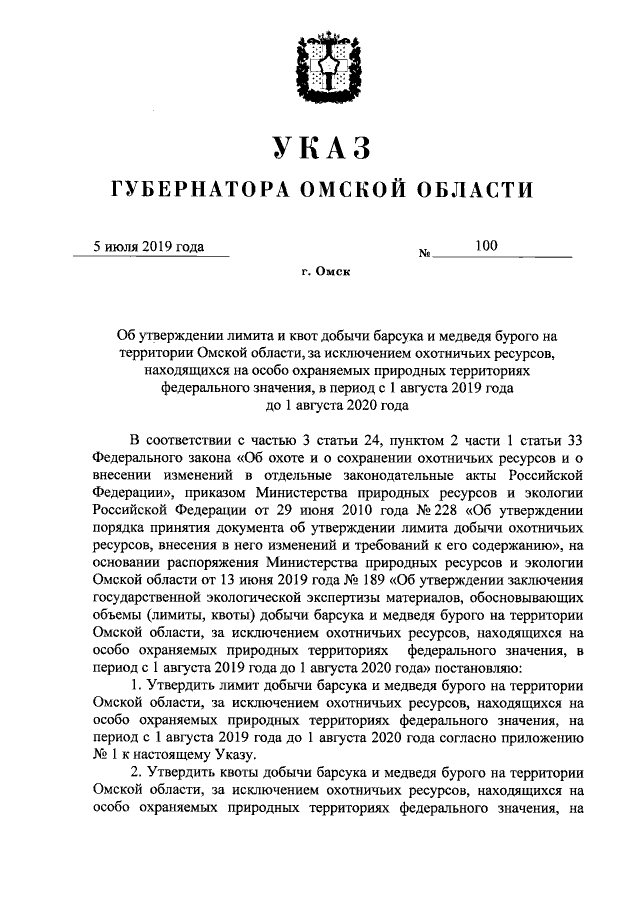 УКАЗ

ГУБЕРНАТОРА ОМСКОЙ ОБЛАСТИ

5 июля 2019 года № 100

г. Омск

Об утверждении лимита и квот добычи барсука и медведя бурого на территории Омской области, за исключением охотничьих ресурсов, находящихся на особо охраняемых природных территориях федерального значения, в период с 1 августа 2019 года до 1 августа 2020 года

В соответствии с частью 3 статьи 24, пунктом 2 части 1 статьи 33 Федерального закона «Об охоте и о сохранении охотничьих ресурсов и о внесении изменений в отдельные законодательные акты Российской Федерации», приказом Министерства природных ресурсов и экологии Российской Федерации от 29 июня 2010 года № 228 «Об утверждении порядка принятия документа об утверждении лимита добычи охотничьих ресурсов, внесения в него изменений и требований к его содержанию», на основании распоряжения Министерства природных ресурсов и экологии Омской области от 13 июня 2019 года № 189 «Об утверждении заключения государственной экологической экспертизы материалов, обосновывающих объемы (лимиты, квоты) добычи барсука и медведя бурого на территории Омской области, за исключением охотничьих ресурсов, находящихся на особо охраняемых природных территориях федерального значения, в период с 1 августа 2019 года до 1 августа 2020 года» постановляю:

1. Утвердить лимит добычи барсука и медведя бурого на территории Омской области, за исключением охотничьих ресурсов, находящихся на особо охраняемых природных территориях федерального значения, на период с 1 августа 2019 года до 1 августа 2020 года согласно приложению № 1 к настоящему Указу.

2. Утвердить квоты добычи барсука и медведя бурого на территории Омской области, за исключением охотничьих ресурсов, находящихся на особо охраняемых природных территориях федерального значения, на